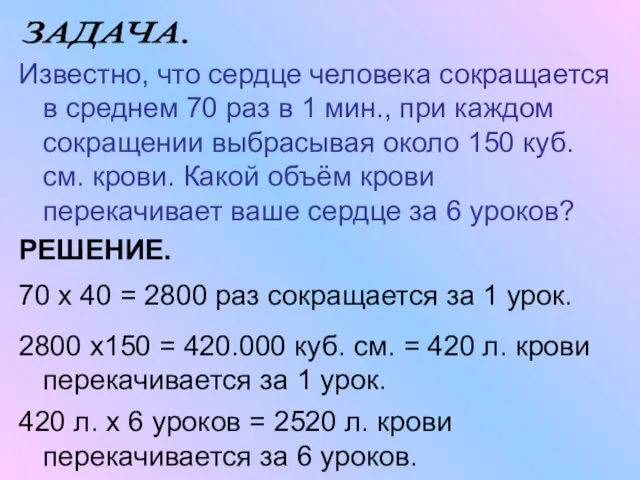 ЗАДАЧА.

Известно, что сердце человека сокращается в среднем 70 раз в 1 мин., при каждом сокращении выбрасывая около 150 куб. см. крови. Какой объём крови перекачивает ваше сердце за 6 уроков?

РЕШЕНИЕ.

70 х 40 = 2800 раз сокращается за 1 урок.

2800 х150 = 420.000 куб. см. = 420 л. крови перекачивается за 1 урок.

420 л. х 6 уроков = 2520 л. крови перекачивается за 6 уроков.